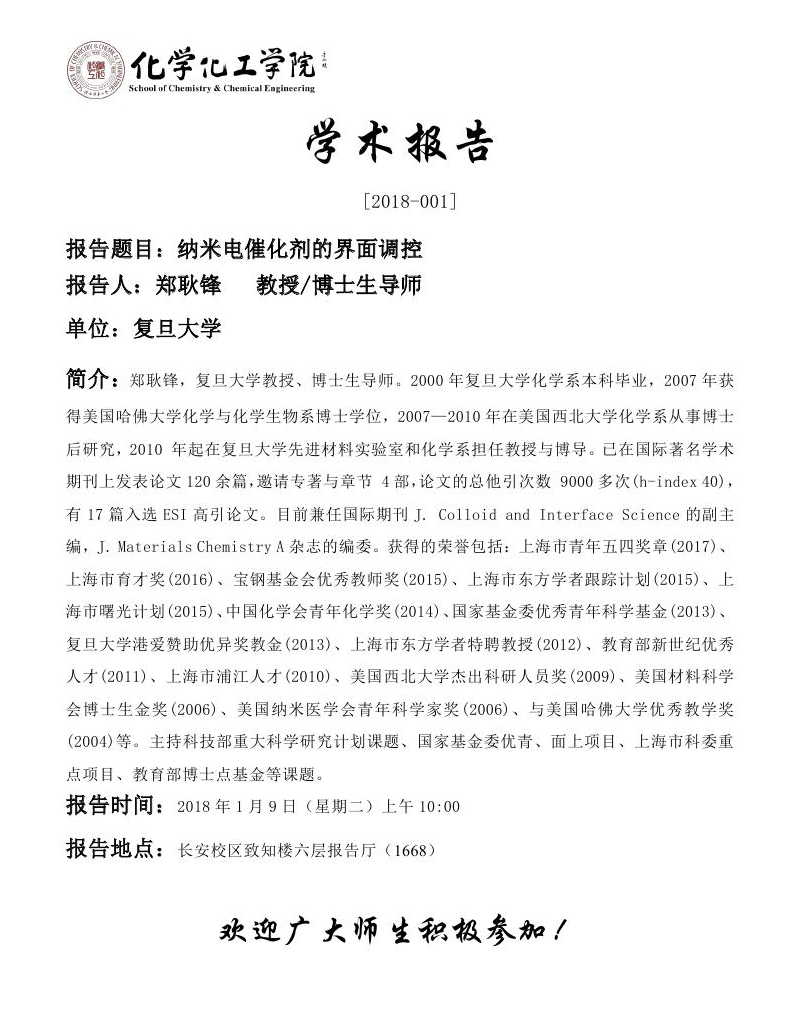 化学化工学院
School of Chemistry & Chemical Engineering

学术报告

[2018-001]

报告题目：纳米电催化剂的界面调控

报告人：郑耿锋　教授/博士生导师

单位：复旦大学

简介：郑耿锋，复旦大学教授、博士生导师。2000 年复旦大学化学系本科毕业，2007 年获得美国哈佛大学化学与化学生物系博士学位，2007—2010 年在美国西北大学化学系从事博士后研究，2010 年起在复旦大学先进材料实验室和化学系担任教授与博导。已在国际著名学术期刊上发表论文 120 余篇，邀请专著与章节 4 部，论文的总他引次数 9000 多次(h-index 40)，有 17 篇入选 ESI 高引论文。目前兼任国际期刊 J. Colloid and Interface Science 的副主编，J. Materials Chemistry A 杂志的编委。获得的荣誉包括：上海市青年五四奖章(2017)、上海市育才奖(2016)、宝钢基金会优秀教师奖(2015)、上海市东方学者跟踪计划(2015)、上海市曙光计划(2015)、中国化学会青年化学奖(2014)、国家基金委优秀青年科学基金(2013)、复旦大学港爱赞助优异奖教金(2013)、上海市东方学者特聘教授(2012)、教育部新世纪优秀人才(2011)、上海市浦江人才(2010)、美国西北大学杰出科研人员奖(2009)、美国材料科学会博士生金奖(2006)、美国纳米医学会青年科学家奖(2006)、与美国哈佛大学优秀教学奖(2004)等。主持科技部重大科学研究计划课题、国家基金委优青、面上项目、上海市科委重点项目、教育部博士点基金等课题。

报告时间：2018 年 1 月 9 日（星期二）上午 10:00

报告地点：长安校区致知楼六层报告厅（1668）

欢迎广大师生积极参加！